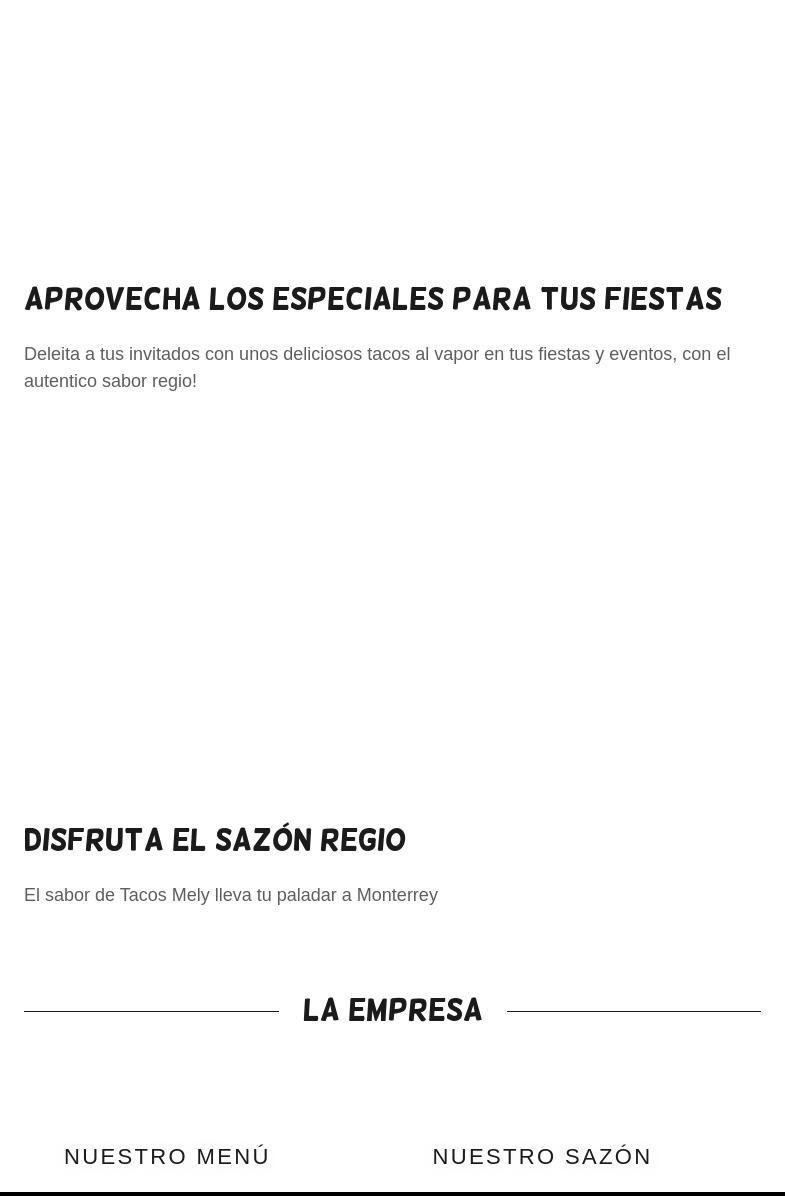 APROVECHA LOS ESPECIALES PARA TUS FIESTAS

Deleita a tus invitados con unos deliciosos tacos al vapor en tus fiestas y eventos, con el autentico sabor regio!

DISFRUTA EL SAZÓN REGIO

El sabor de Tacos Mely lleva tu paladar a Monterrey

LA EMPRESA

NUESTRO MENÚ

NUESTRO SAZÓN